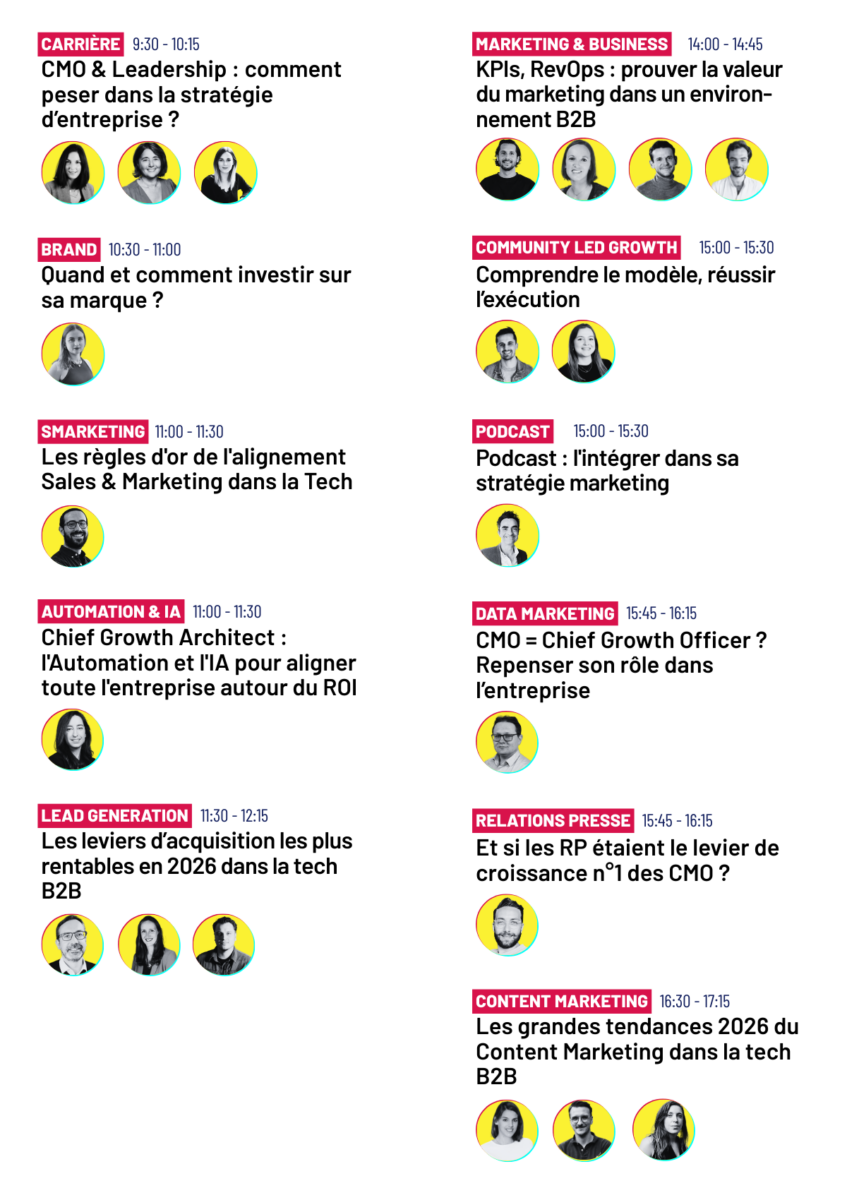 CARRIÈRE 9:30 - 10:15
CMO & Leadership : comment peser dans la stratégie d'entreprise ?

BRAND 10:30 - 11:00
Quand et comment investir sur sa marque ?

SMARKETING 11:00 - 11:30
Les règles d'or de l'alignement Sales & Marketing dans la Tech

AUTOMATION & IA 11:00 - 11:30
Chief Growth Architect : l'Automation et l'IA pour aligner toute l'entreprise autour du ROI

LEAD GENERATION 11:30 - 12:15
Les leviers d'acquisition les plus rentables en 2026 dans la tech B2B

MARKETING & BUSINESS 14:00 - 14:45
KPIs, RevOps : prouver la valeur du marketing dans un environnement B2B

COMMUNITY LED GROWTH 15:00 - 15:30
Comprendre le modèle, réussir l'exécution

PODCAST 15:00 - 15:30
Podcast : l'intégrer dans sa stratégie marketing

DATA MARKETING 15:45 - 16:15
CMO = Chief Growth Officer ? Repenser son rôle dans l'entreprise

RELATIONS PRESSE 15:45 - 16:15
Et si les RP étaient le levier de croissance n°1 des CMO ?

CONTENT MARKETING 16:30 - 17:15
Les grandes tendances 2026 du Content Marketing dans la tech B2B